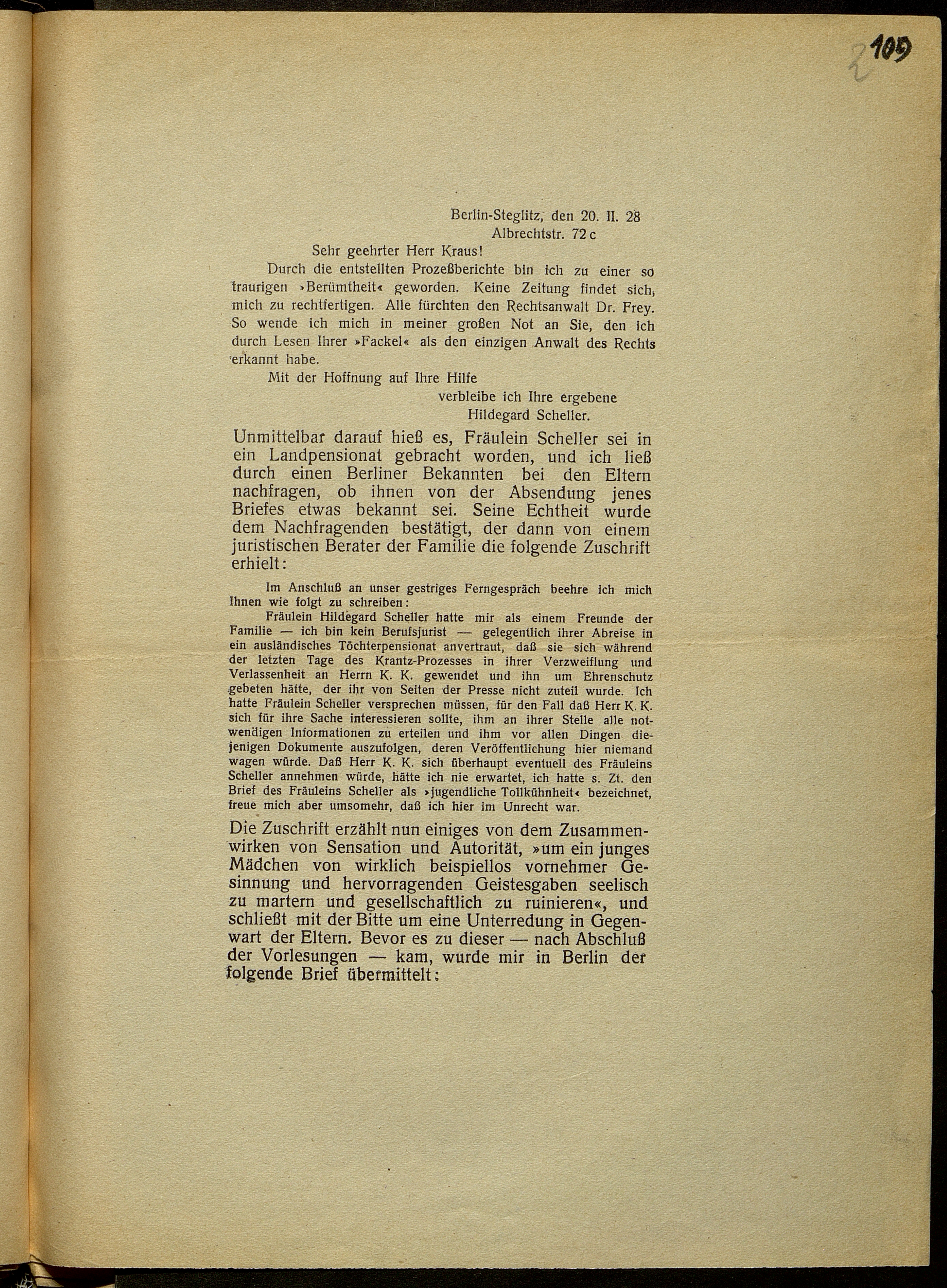 109

Berlin-Steglitz, den 20. II. 28
Albrechtstr. 72 c

Sehr geehrter Herr Kraus!

Durch die entstellten Prozeßberichte bin ich zu einer so traurigen »Berümtheit« geworden. Keine Zeitung findet sich, mich zu rechtfertigen. Alle fürchten den Rechtsanwalt Dr. Frey. So wende ich mich in meiner großen Not an Sie, den ich durch Lesen Ihrer »Fackel« als den einzigen Anwalt des Rechts erkannt habe.

Mit der Hoffnung auf Ihre Hilfe

verbleibe ich Ihre ergebene
Hildegard Scheller.

Unmittelbar darauf hieß es, Fräulein Scheller sei in ein Landpensionat gebracht worden, und ich ließ durch einen Berliner Bekannten bei den Eltern nachfragen, ob ihnen von der Absendung jenes Briefes etwas bekannt sei. Seine Echtheit wurde dem Nachfragenden bestätigt, der dann von einem juristischen Berater der Familie die folgende Zuschrift erhielt:

Im Anschluß an unser gestriges Ferngespräch beehre ich mich Ihnen wie folgt zu schreiben:

Fräulein Hildegard Scheller hatte mir als einem Freunde der Familie — ich bin kein Berufsjurist — gelegentlich ihrer Abreise in ein ausländisches Töchterpensionat anvertraut, daß sie sich während der letzten Tage des Krantz-Prozesses in ihrer Verzweiflung und Verlassenheit an Herrn K. K. gewendet und ihn um Ehrenschutz gebeten hätte, der ihr von Seiten der Presse nicht zuteil wurde. Ich hatte Fräulein Scheller versprechen müssen, für den Fall daß Herr K. K. sich für ihre Sache interessieren sollte, ihm an ihrer Stelle alle notwendigen Informationen zu erteilen und ihm vor allen Dingen diejenigen Dokumente auszufolgen, deren Veröffentlichung hier niemand wagen würde. Daß Herr K. K. sich überhaupt eventuell des Fräuleins Scheller annehmen würde, hätte ich nie erwartet, ich hatte s. Zt. den Brief des Fräuleins Scheller als »jugendliche Tollkühnheit« bezeichnet, freue mich aber umsomehr, daß ich hier im Unrecht war.

Die Zuschrift erzählt nun einiges von dem Zusammenwirken von Sensation und Autorität, »um ein junges Mädchen von wirklich beispiellos vornehmer Gesinnung und hervorragenden Geistesgaben seelisch zu martern und gesellschaftlich zu ruinieren«, und schließt mit der Bitte um eine Unterredung in Gegenwart der Eltern. Bevor es zu dieser — nach Abschluß der Vorlesungen — kam, wurde mir in Berlin der folgende Brief übermittelt: